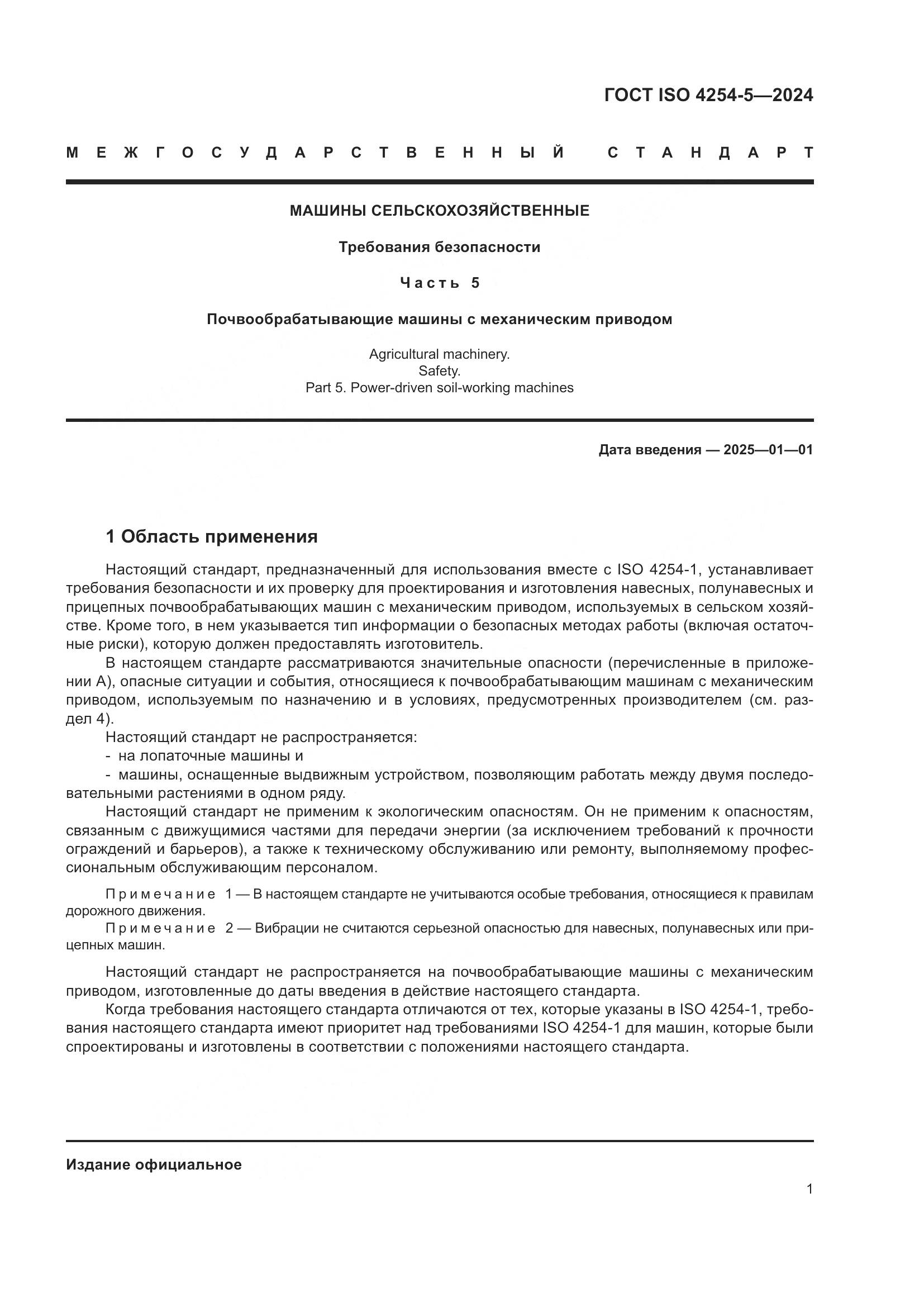 ГОСТ ISO 4254-5—2024

МЕЖГОСУДАРСТВЕННЫЙ СТАНДАРТ

МАШИНЫ СЕЛЬСКОХОЗЯЙСТВЕННЫЕ

Требования безопасности

Часть 5

Почвообрабатывающие машины с механическим приводом

Agricultural machinery.
Safety.
Part 5. Power-driven soil-working machines

Дата введения — 2025—01—01

1 Область применения

Настоящий стандарт, предназначенный для использования вместе с ISO 4254-1, устанавливает требования безопасности и их проверку для проектирования и изготовления навесных, полунавесных и прицепных почвообрабатывающих машин с механическим приводом, используемых в сельском хозяйстве. Кроме того, в нем указывается тип информации о безопасных методах работы (включая остаточные риски), которую должен предоставлять изготовитель.

В настоящем стандарте рассматриваются значительные опасности (перечисленные в приложении А), опасные ситуации и события, относящиеся к почвообрабатывающим машинам с механическим приводом, используемым по назначению и в условиях, предусмотренных производителем (см. раздел 4).

Настоящий стандарт не распространяется:

- на лопаточные машины и

- машины, оснащенные выдвижным устройством, позволяющим работать между двумя последовательными растениями в одном ряду.

Настоящий стандарт не применим к экологическим опасностям. Он не применим к опасностям, связанным с движущимися частями для передачи энергии (за исключением требований к прочности ограждений и барьеров), а также к техническому обслуживанию или ремонту, выполняемому профессиональным обслуживающим персоналом.

Примечание 1 — В настоящем стандарте не учитываются особые требования, относящиеся к правилам дорожного движения.

Примечание 2 — Вибрации не считаются серьезной опасностью для навесных, полунавесных или прицепных машин.

Настоящий стандарт не распространяется на почвообрабатывающие машины с механическим приводом, изготовленные до даты введения в действие настоящего стандарта.

Когда требования настоящего стандарта отличаются от тех, которые указаны в ISO 4254-1, требования настоящего стандарта имеют приоритет над требованиями ISO 4254-1 для машин, которые были спроектированы и изготовлены в соответствии с положениями настоящего стандарта.

Издание официальное

1